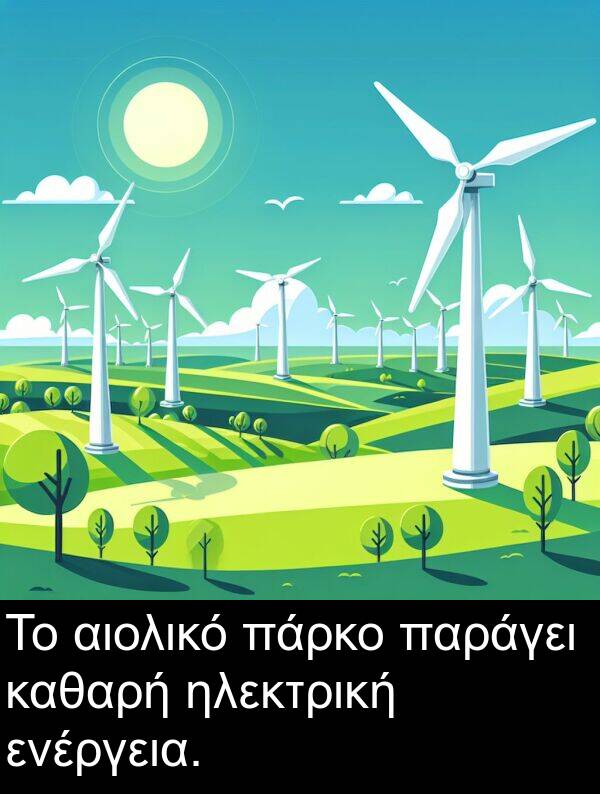 Το αιολικό πάρκο παράγει καθαρή ηλεκτρική ενέργεια.